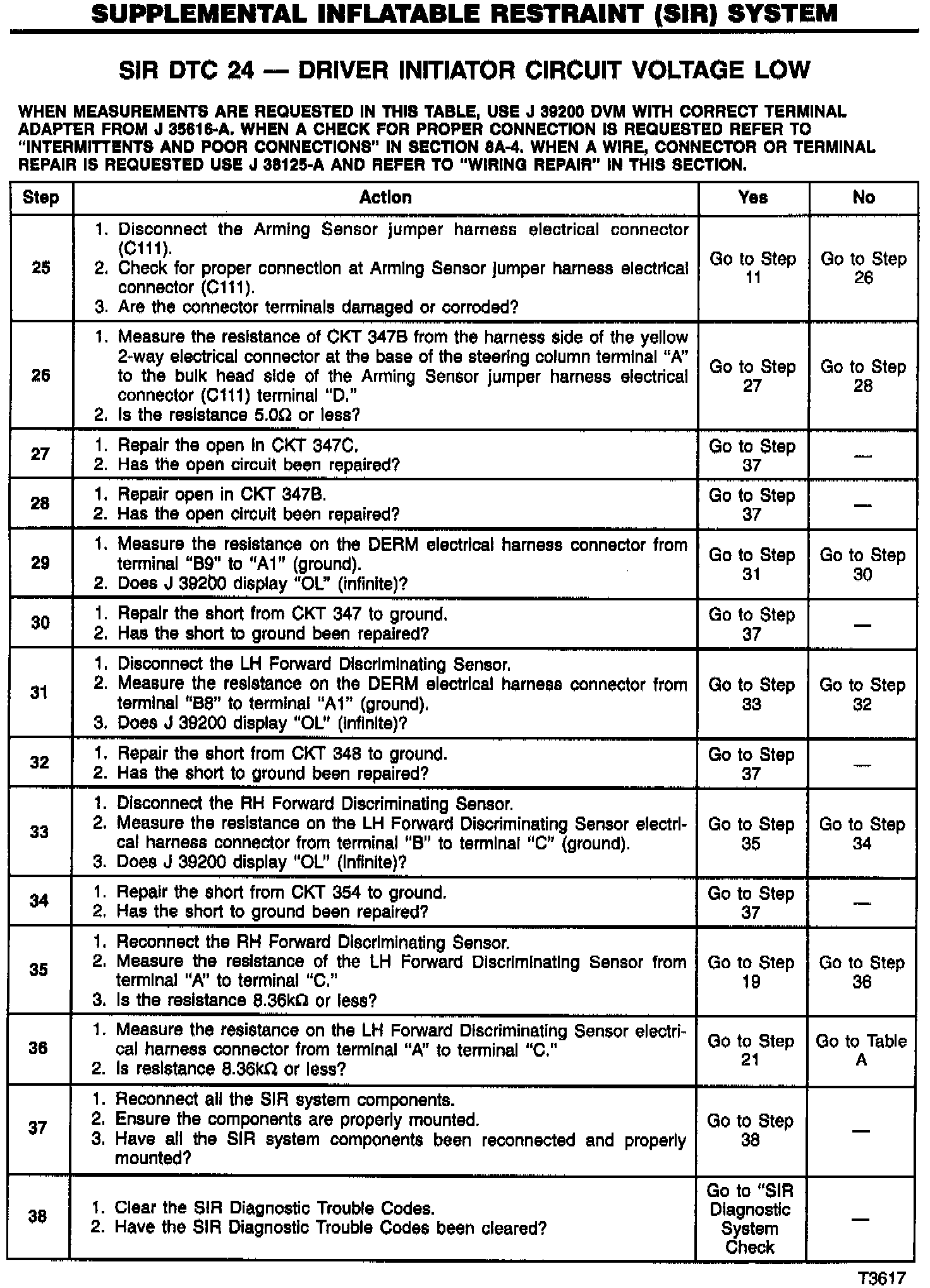 SUPPLEMENTAL INFLATABLE RESTRAINT (SIR) SYSTEM

SIR DTC 24 — DRIVER INITIATOR CIRCUIT VOLTAGE LOW

WHEN MEASUREMENTS ARE REQUESTED IN THIS TABLE, USE J 39200 DVM WITH CORRECT TERMINAL ADAPTER FROM J 35616-A. WHEN A CHECK FOR PROPER CONNECTION IS REQUESTED REFER TO "INTERMITTENTS AND POOR CONNECTIONS" IN SECTION 8A-4. WHEN A WIRE, CONNECTOR OR TERMINAL REPAIR IS REQUESTED USE J 38125-A AND REFER TO "WIRING REPAIR" IN THIS SECTION.

| Step | Action | Yes | No |
|---|---|---|---|
| 25 | 1. Disconnect the Arming Sensor jumper harness electrical connector (C111). 2. Check for proper connection at Arming Sensor jumper harness electrical connector (C111). 3. Are the connector terminals damaged or corroded? | Go to Step 11 | Go to Step 26 |
| 26 | 1. Measure the resistance of CKT 347B from the harness side of the yellow 2-way electrical connector at the base of the steering column terminal "A" to the bulk head side of the Arming Sensor jumper harness electrical connector (C111) terminal "D." 2. Is the resistance 5.0Ω or less? | Go to Step 27 | Go to Step 28 |
| 27 | 1. Repair the open in CKT 347C. 2. Has the open circuit been repaired? | Go to Step 37 | — |
| 28 | 1. Repair open in CKT 347B. 2. Has the open circuit been repaired? | Go to Step 37 | — |
| 29 | 1. Measure the resistance on the DERM electrical harness connector from terminal "B9" to "A1" (ground). 2. Does J 39200 display "OL" (infinite)? | Go to Step 31 | Go to Step 30 |
| 30 | 1. Repair the short from CKT 347 to ground. 2. Has the short to ground been repaired? | Go to Step 37 | — |
| 31 | 1. Disconnect the LH Forward Discriminating Sensor. 2. Measure the resistance on the DERM electrical harness connector from terminal "B8" to terminal "A1" (ground). 3. Does J 39200 display "OL" (infinite)? | Go to Step 33 | Go to Step 32 |
| 32 | 1. Repair the short from CKT 348 to ground. 2. Has the short to ground been repaired? | Go to Step 37 | — |
| 33 | 1. Disconnect the RH Forward Discriminating Sensor. 2. Measure the resistance on the LH Forward Discriminating Sensor electrical harness connector from terminal "B" to terminal "C" (ground). 3. Does J 39200 display "OL" (infinite)? | Go to Step 35 | Go to Step 34 |
| 34 | 1. Repair the short from CKT 354 to ground. 2. Has the short to ground been repaired? | Go to Step 37 | — |
| 35 | 1. Reconnect the RH Forward Discriminating Sensor. 2. Measure the resistance of the LH Forward Discriminating Sensor from terminal "A" to terminal "C." 3. Is the resistance 8.36kΩ or less? | Go to Step 19 | Go to Step 36 |
| 36 | 1. Measure the resistance on the LH Forward Discriminating Sensor electrical harness connector from terminal "A" to terminal "C." 2. Is resistance 8.36kΩ or less? | Go to Step 21 | Go to Table A |
| 37 | 1. Reconnect all the SIR system components. 2. Ensure the components are properly mounted. 3. Have all the SIR system components been reconnected and properly mounted? | Go to Step 38 | — |
| 38 | 1. Clear the SIR Diagnostic Trouble Codes. 2. Have the SIR Diagnostic Trouble Codes been cleared? | Go to "SIR Diagnostic System Check | — |

T3617